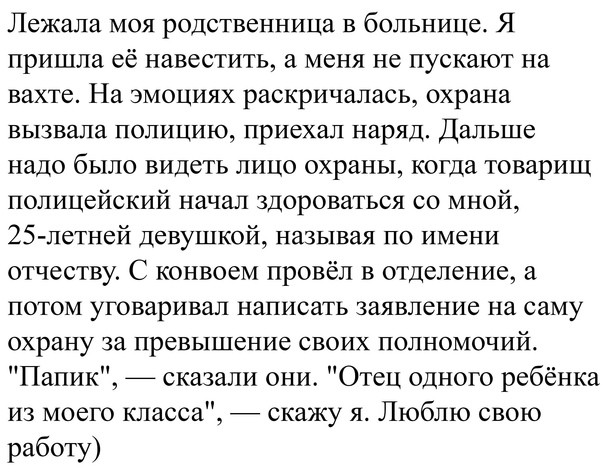 Лежала моя родственница в больнице. Я пришла её навестить, а меня не пускают на вахте. На эмоциях раскричалась, охрана вызвала полицию, приехал наряд. Дальше надо было видеть лицо охраны, когда товарищ полицейский начал здороваться со мной, 25-летней девушкой, называя по имени отчеству. С конвоем провёл в отделение, а потом уговаривал написать заявление на саму охрану за превышение своих полномочий. "Папик", — сказали они. "Отец одного ребёнка из моего класса", — скажу я. Люблю свою работу)